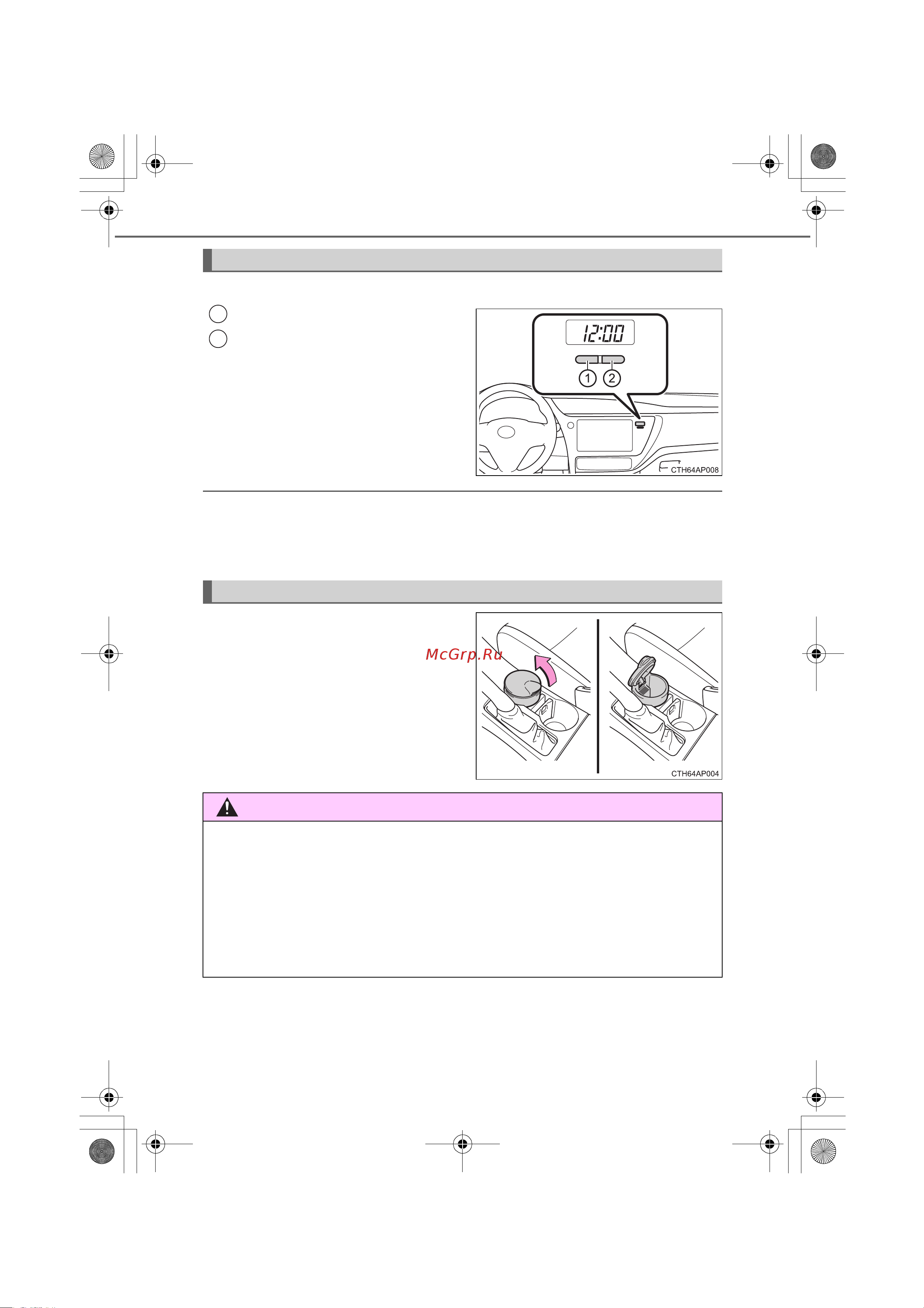 12:00

1 2

CTH64AP008

McGrp.Ru

CTH64AP004